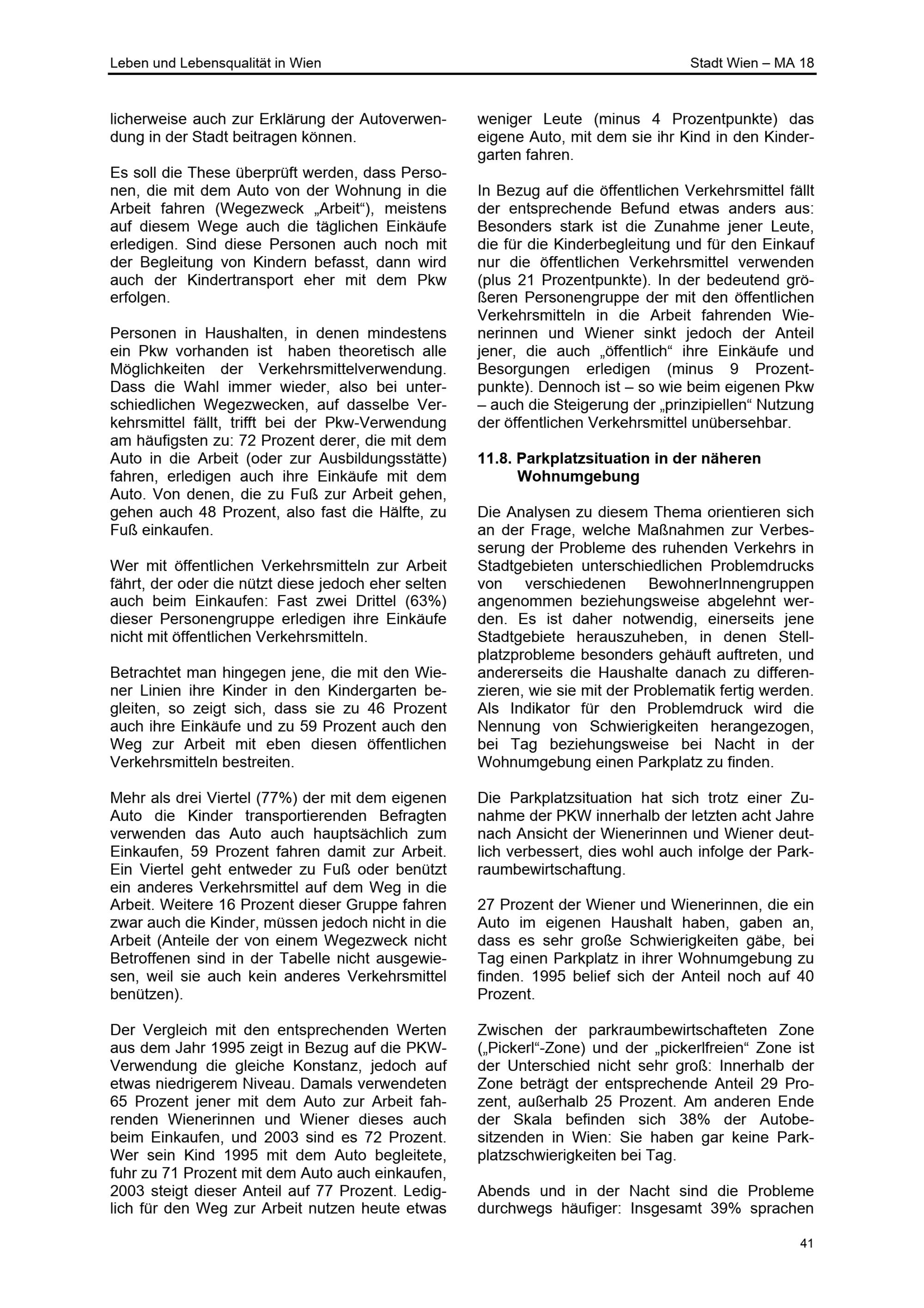 Leben und Lebensqualität in Wien

Stadt Wien – MA 18

licherweise auch zur Erklärung der Autoverwendung in der Stadt beitragen können.

Es soll die These überprüft werden, dass Personen, die mit dem Auto von der Wohnung in die Arbeit fahren (Wegezweck „Arbeit“), meistens auf diesem Wege auch die täglichen Einkäufe erledigen. Sind diese Personen auch noch mit der Begleitung von Kindern befasst, dann wird auch der Kindertransport eher mit dem Pkw erfolgen.

Personen in Haushalten, in denen mindestens ein Pkw vorhanden ist haben theoretisch alle Möglichkeiten der Verkehrsmittelverwendung. Dass die Wahl immer wieder, also bei unterschiedlichen Wegezwecken, auf dasselbe Verkehrsmittel fällt, trifft bei der Pkw-Verwendung am häufigsten zu: 72 Prozent derer, die mit dem Auto in die Arbeit (oder zur Ausbildungsstätte) fahren, erledigen auch ihre Einkäufe mit dem Auto. Von denen, die zu Fuß zur Arbeit gehen, gehen auch 48 Prozent, also fast die Hälfte, zu Fuß einkaufen.

Wer mit öffentlichen Verkehrsmitteln zur Arbeit fährt, der oder die nützt diese jedoch eher selten auch beim Einkaufen: Fast zwei Drittel (63%) dieser Personengruppe erledigen ihre Einkäufe nicht mit öffentlichen Verkehrsmitteln.

Betrachtet man hingegen jene, die mit den Wiener Linien ihre Kinder in den Kindergarten begleiten, so zeigt sich, dass sie zu 46 Prozent auch ihre Einkäufe und zu 59 Prozent auch den Weg zur Arbeit mit eben diesen öffentlichen Verkehrsmitteln bestreiten.

Mehr als drei Viertel (77%) der mit dem eigenen Auto die Kinder transportierenden Befragten verwenden das Auto auch hauptsächlich zum Einkaufen, 59 Prozent fahren damit zur Arbeit. Ein Viertel geht entweder zu Fuß oder benützt ein anderes Verkehrsmittel auf dem Weg in die Arbeit. Weitere 16 Prozent dieser Gruppe fahren zwar auch die Kinder, müssen jedoch nicht in die Arbeit (Anteile der von einem Wegezweck nicht Betroffenen sind in der Tabelle nicht ausgewiesen, weil sie auch kein anderes Verkehrsmittel benützen).

Der Vergleich mit den entsprechenden Werten aus dem Jahr 1995 zeigt in Bezug auf die PKW-Verwendung die gleiche Konstanz, jedoch auf etwas niedrigerem Niveau. Damals verwendeten 65 Prozent jener mit dem Auto zur Arbeit fahrenden Wienerinnen und Wiener dieses auch beim Einkaufen, und 2003 sind es 72 Prozent. Wer sein Kind 1995 mit dem Auto begleitete, fuhr zu 71 Prozent mit dem Auto auch einkaufen, 2003 steigt dieser Anteil auf 77 Prozent. Lediglich für den Weg zur Arbeit nutzen heute etwas weniger Leute (minus 4 Prozentpunkte) das eigene Auto, mit dem sie ihr Kind in den Kindergarten fahren.

In Bezug auf die öffentlichen Verkehrsmittel fällt der entsprechende Befund etwas anders aus: Besonders stark ist die Zunahme jener Leute, die für die Kinderbegleitung und für den Einkauf nur die öffentlichen Verkehrsmittel verwenden (plus 21 Prozentpunkte). In der bedeutend größeren Personengruppe der mit den öffentlichen Verkehrsmitteln in die Arbeit fahrenden Wienerinnen und Wiener sinkt jedoch der Anteil jener, die auch „öffentlich“ ihre Einkäufe und Besorgungen erledigen (minus 9 Prozentpunkte). Dennoch ist – so wie beim eigenen Pkw – auch die Steigerung der „prinzipiellen“ Nutzung der öffentlichen Verkehrsmittel unübersehbar.

11.8. Parkplatzsituation in der näheren Wohnumgebung

Die Analysen zu diesem Thema orientieren sich an der Frage, welche Maßnahmen zur Verbesserung der Probleme des ruhenden Verkehrs in Stadtgebieten unterschiedlichen Problemdrucks von verschiedenen BewohnerInnengruppen angenommen beziehungsweise abgelehnt werden. Es ist daher notwendig, einerseits jene Stadtgebiete herauszuheben, in denen Stellplatzprobleme besonders gehäuft auftreten, und andererseits die Haushalte danach zu differenzieren, wie sie mit der Problematik fertig werden. Als Indikator für den Problemdruck wird die Nennung von Schwierigkeiten herangezogen, bei Tag beziehungsweise bei Nacht in der Wohnumgebung einen Parkplatz zu finden.

Die Parkplatzsituation hat sich trotz einer Zunahme der PKW innerhalb der letzten acht Jahre nach Ansicht der Wienerinnen und Wiener deutlich verbessert, dies wohl auch infolge der Parkraumbewirtschaftung.

27 Prozent der Wiener und Wienerinnen, die ein Auto im eigenen Haushalt haben, gaben an, dass es sehr große Schwierigkeiten gäbe, bei Tag einen Parkplatz in ihrer Wohnumgebung zu finden. 1995 belief sich der Anteil noch auf 40 Prozent.

Zwischen der parkraumbewirtschafteten Zone („Pickerl“-Zone) und der „pickerlfreien“ Zone ist der Unterschied nicht sehr groß: Innerhalb der Zone beträgt der entsprechende Anteil 29 Prozent, außerhalb 25 Prozent. Am anderen Ende der Skala befinden sich 38% der Autobesitzenden in Wien: Sie haben gar keine Parkplatzschwierigkeiten bei Tag.

Abends und in der Nacht sind die Probleme durchwegs häufiger: Insgesamt 39% sprachen

41